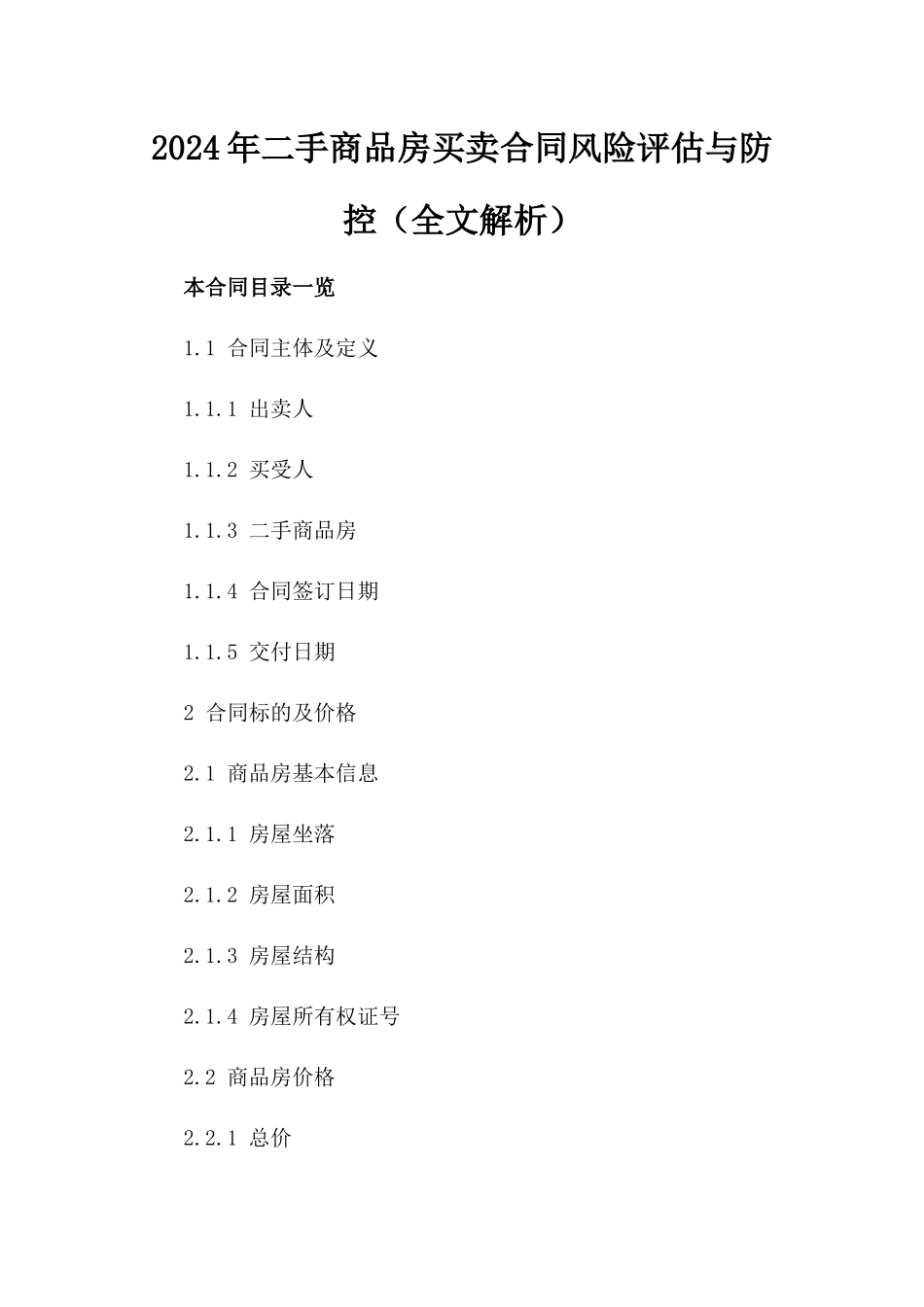 2024年二手商品房买卖合同风险评估与防控（全文解析）

本合同目录一览

1.1 合同主体及定义

1.1.1 出卖人

1.1.2 买受人

1.1.3 二手商品房

1.1.4 合同签订日期

1.1.5 交付日期

2 合同标的及价格

2.1 商品房基本信息

2.1.1 房屋坐落

2.1.2 房屋面积

2.1.3 房屋结构

2.1.4 房屋所有权证号

2.2 商品房价格

2.2.1 总价